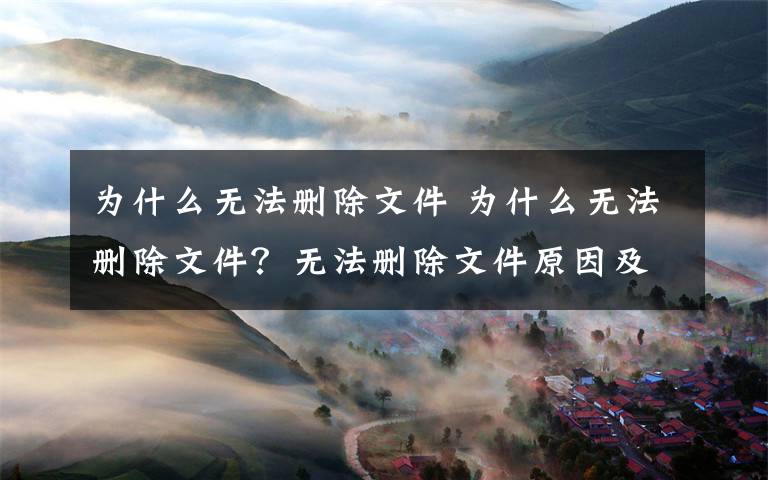 为什么无法删除文件 为什么无法删除文件？无法删除文件原因及